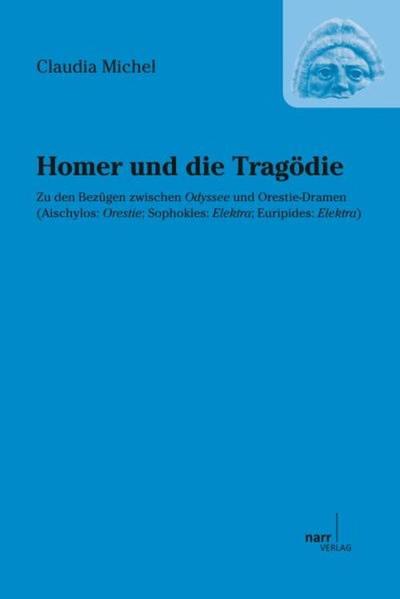 Claudia Michel

Homer und die Tragödie

Zu den Bezügen zwischen Odyssee und Orestie-Dramen (Aischylos: Orestie; Sophokles: Elektra; Euripides: Elektra)

narr
VERLAG